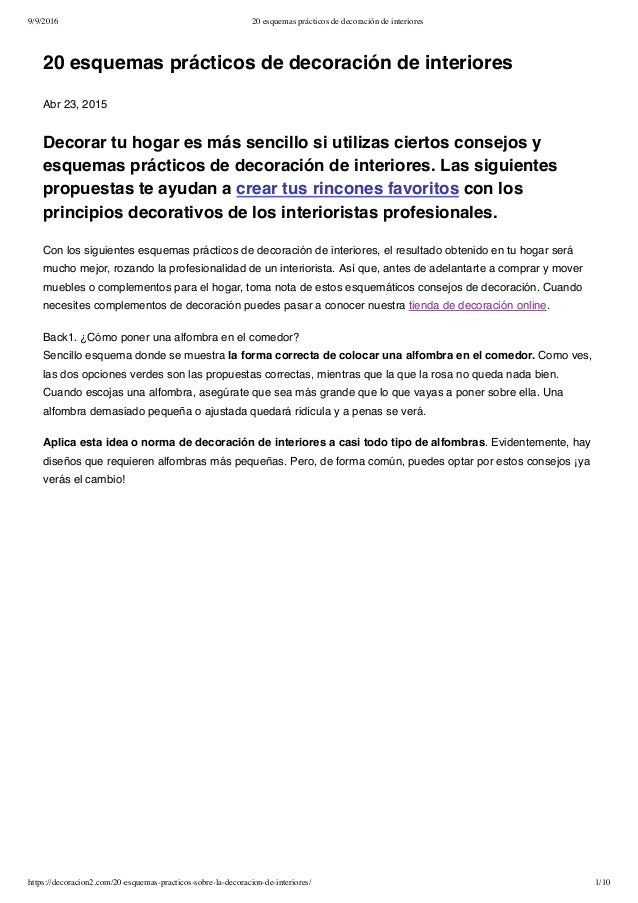 9/9/2016 20 esquemas prácticos de decoración de interiores

20 esquemas prácticos de decoración de interiores

Abr 23, 2015

Decorar tu hogar es más sencillo si utilizas ciertos consejos y esquemas prácticos de decoración de interiores. Las siguientes propuestas te ayudan a crear tus rincones favoritos con los principios decorativos de los interioristas profesionales.

Con los siguientes esquemas prácticos de decoración de interiores, el resultado obtenido en tu hogar será mucho mejor, rozando la profesionalidad de un interiorista. Así que, antes de adelantarte a comprar y mover muebles o complementos para el hogar, toma nota de estos esquemáticos consejos de decoración. Cuando necesites complementos de decoración puedes pasar a conocer nuestra tienda de decoración online.

Back1. ¿Cómo poner una alfombra en el comedor?
Sencillo esquema donde se muestra la forma correcta de colocar una alfombra en el comedor. Como ves, las dos opciones verdes son las propuestas correctas, mientras que la que la rosa no queda nada bien. Cuando escojas una alfombra, asegúrate que sea más grande que lo que vayas a poner sobre ella. Una alfombra demasiado pequeña o ajustada quedará ridícula y a penas se verá.

Aplica esta idea o norma de decoración de interiores a casi todo tipo de alfombras. Evidentemente, hay diseños que requieren alfombras más pequeñas. Pero, de forma común, puedes optar por estos consejos ¡ya verás el cambio!

https://decoracion2.com/20-esquemas-practicos-sobre-la-decoracion-de-interiores/ 1/10